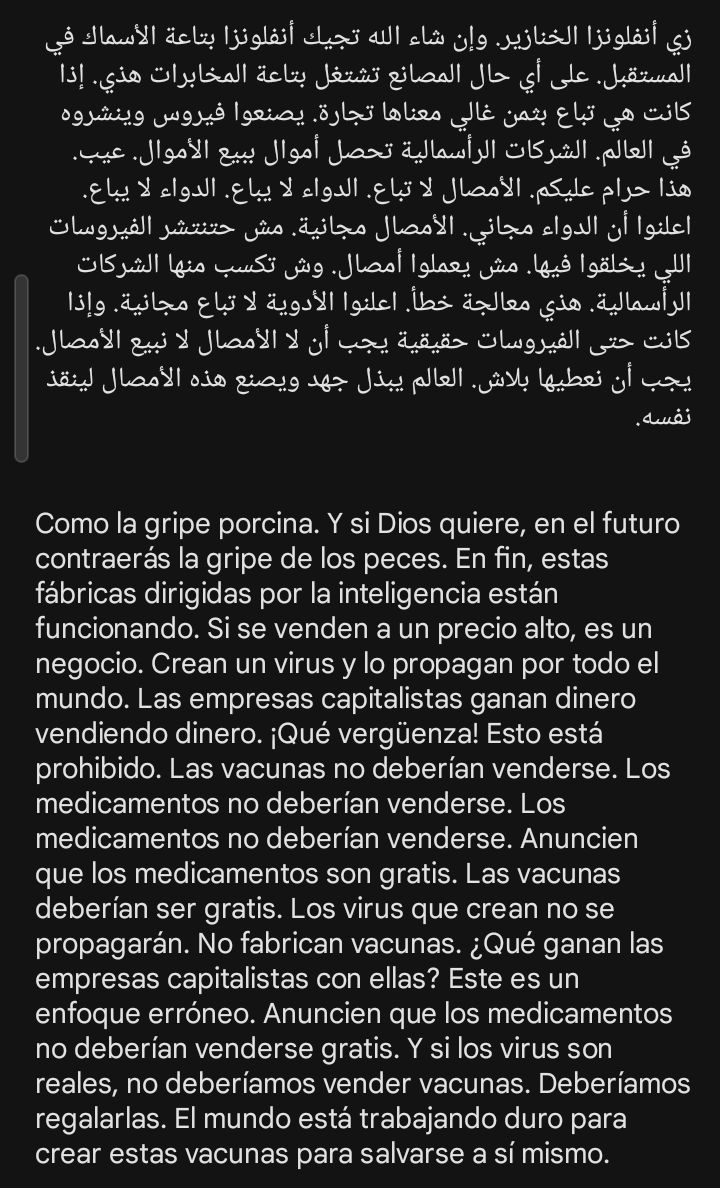 زي أنفلونزا الخنازير. وإن شاء الله تجيك أنفلونزا بتاعة الأسماك في المستقبل. على أي حال المصانع تشتغل بتاعة المخابرات هذي. إذا كانت هي تباع بثمن غالي معناها تجارة. يصنعوا فيروس وينشروه في العالم. الشركات الرأسمالية تحصل أموال ببيع الأموال. عيب. هذا حرام عليكم. الأمصال لا تباع. الدواء لا يباع. الدواء لا يباع. اعلنوا أن الدواء مجاني. الأمصال مجانية. مش حتنتشر الفيروسات اللي يخلقوا فيها. مش يعملوا أمصال. وش تكسب منها الشركات الرأسمالية. هذي معالجة خطأ. اعلنوا الأدوية لا تباع مجانية. وإذا كانت حتى الفيروسات حقيقية يجب أن لا الأمصال لا نبيع الأمصال. يجب أن نعطيها بلاش. العالم يبذل جهد ويصنع هذه الأمصال لينقذ نفسه.

Como la gripe porcina. Y si Dios quiere, en el futuro contraerás la gripe de los peces. En fin, estas fábricas dirigidas por la inteligencia están funcionando. Si se venden a un precio alto, es un negocio. Crean un virus y lo propagan por todo el mundo. Las empresas capitalistas ganan dinero vendiendo dinero. ¡Qué vergüenza! Esto está prohibido. Las vacunas no deberían venderse. Los medicamentos no deberían venderse. Los medicamentos no deberían venderse. Anuncien que los medicamentos son gratis. Las vacunas deberían ser gratis. Los virus que crean no se propagarán. No fabrican vacunas. ¿Qué ganan las empresas capitalistas con ellas? Este es un enfoque erróneo. Anuncien que los medicamentos no deberían venderse gratis. Y si los virus son reales, no deberíamos vender vacunas. Deberíamos regalarlas. El mundo está trabajando duro para crear estas vacunas para salvarse a sí mismo.